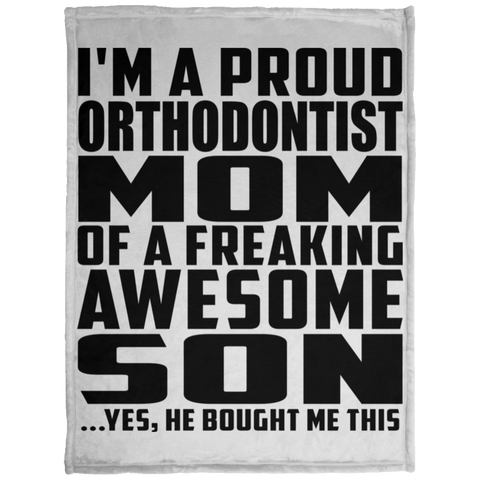 I'M A PROUD
ORTHODONTIST
MOM
OF A FREAKING
AWESOME
SON
...YES, HE BOUGHT ME THIS